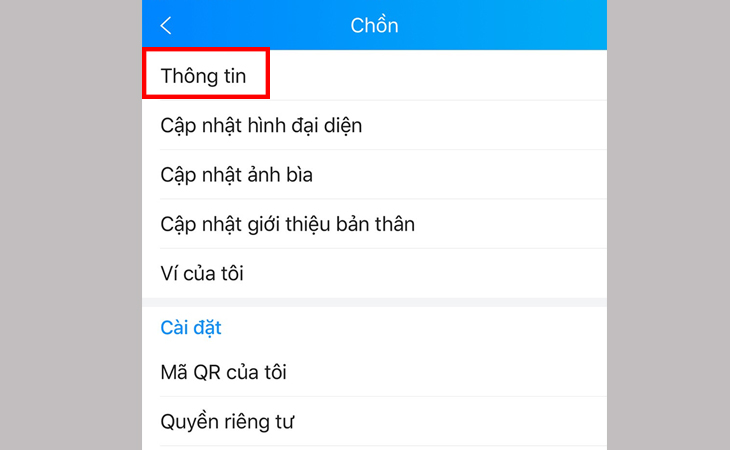 Chồn

Thông tin

Cập nhật hình đại diện

Cập nhật ảnh bìa

Cập nhật giới thiệu bản thân

Ví của tôi

Cài đặt

Mã QR của tôi

Quyền riêng tư